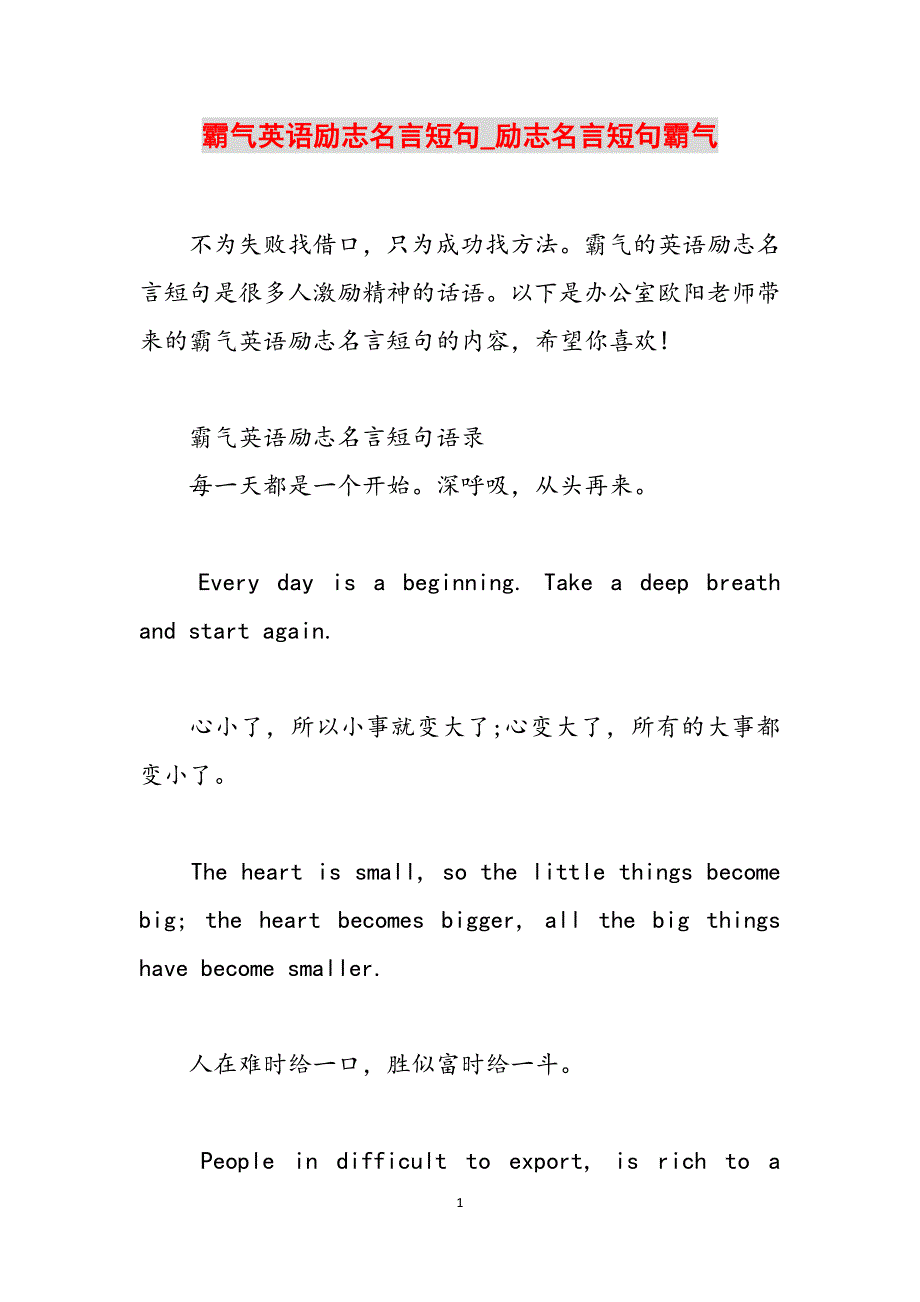 霸气英语励志名言短句_励志名言短句霸气

不为失败找借口，只为成功找方法。霸气的英语励志名言短句是很多人激励精神的话语。以下是办公室欧阳老师带来的霸气英语励志名言短句的内容，希望你喜欢！

霸气英语励志名言短句语录

每一天都是一个开始。深呼吸，从头再来。

Every day is a beginning. Take a deep breath and start again.

心小了，所以小事就变大了;心变大了，所有的大事都变小了。

The heart is small, so the little things become big; the heart becomes bigger, all the big things have become smaller.

人在难时给一口，胜似富时给一斗。

People in difficult to export, is rich to a

1